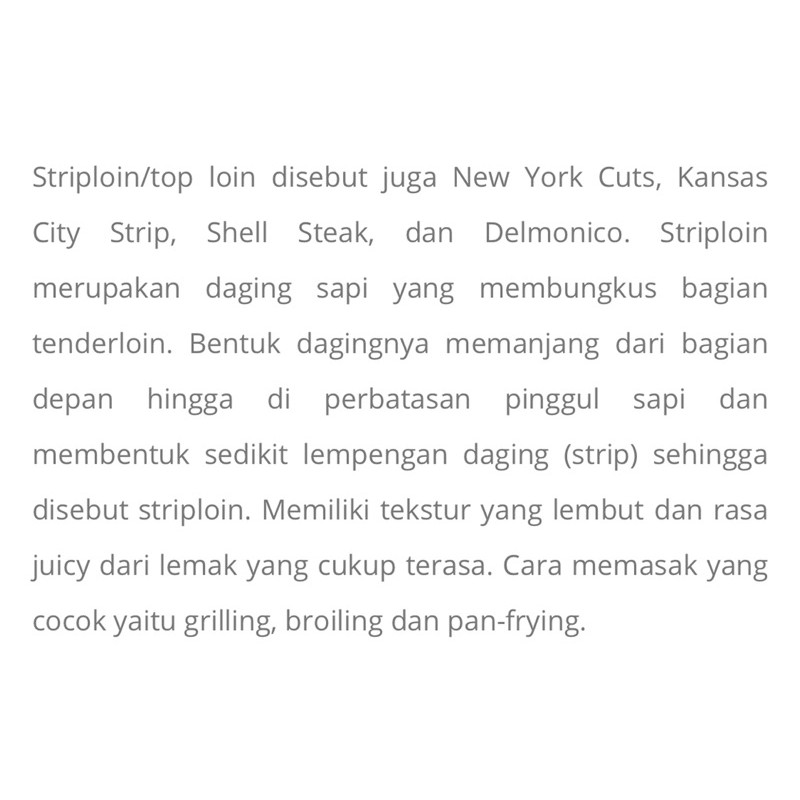 Striploin/top loin disebut juga New York Cuts, Kansas City Strip, Shell Steak, dan Delmonico. Striploin merupakan daging sapi yang membungkus bagian tenderloin. Bentuk dagingnya memanjang dari bagian depan hingga di perbatasan pinggul sapi dan membentuk sedikit lempengan daging (strip) sehingga disebut striploin. Memiliki tekstur yang lembut dan rasa juicy dari lemak yang cukup terasa. Cara memasak yang cocok yaitu grilling, broiling dan pan-frying.